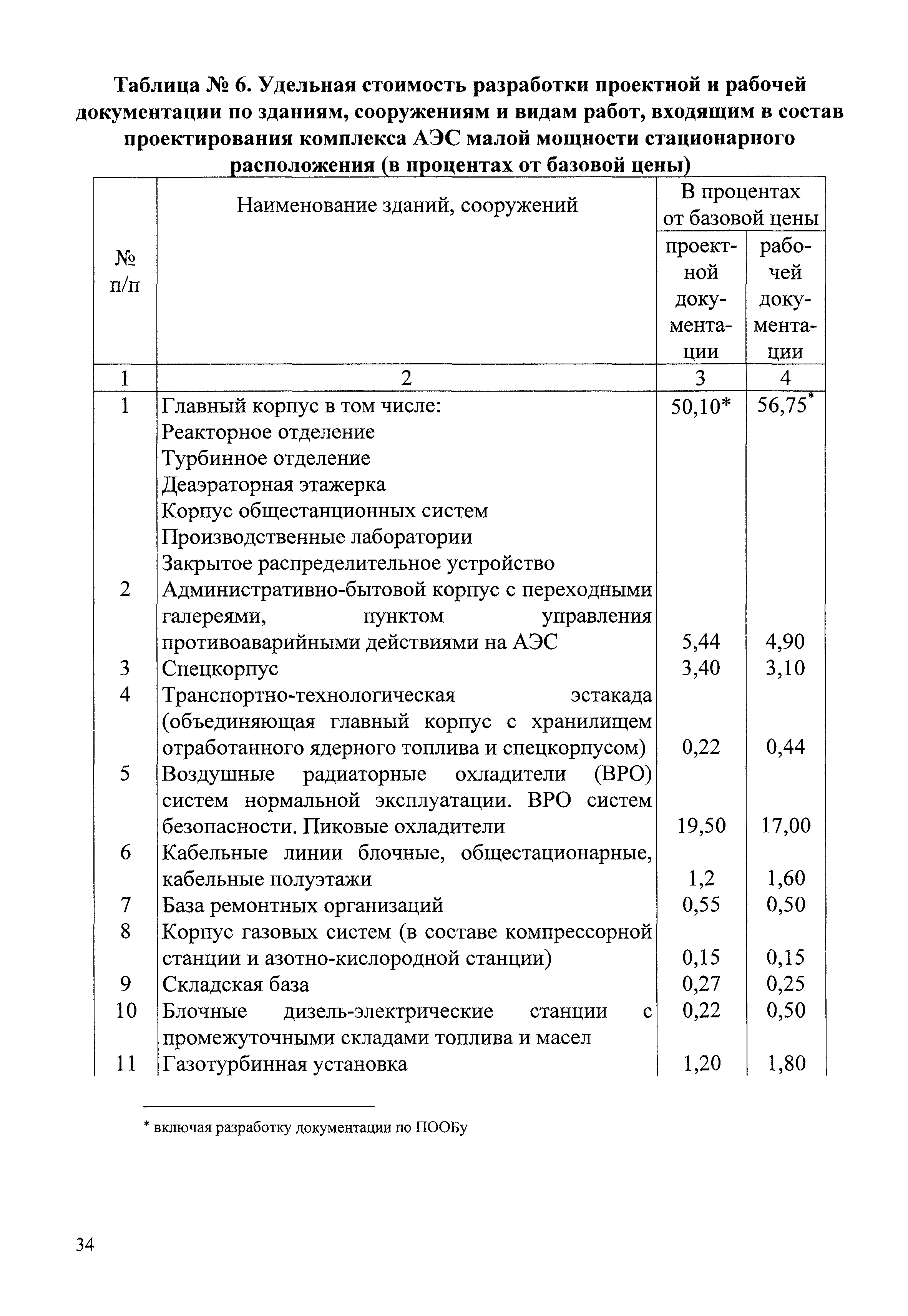 Таблица № 6. Удельная стоимость разработки проектной и рабочей документации по зданиям, сооружениям и видам работ, входящим в состав проектирования комплекса АЭС малой мощности стационарного расположения (в процентах от базовой цены)

| № п/п | Наименование зданий, сооружений | В процентах от базовой цены проектной документации | В процентах от базовой цены рабочей документации |
|---|---|---|---|
| 1 | 2 | 3 | 4 |
| 1 | Главный корпус в том числе: Реакторное отделение Турбинное отделение Деаэраторная этажерка Корпус общестанционных систем Производственные лаборатории Закрытое распределительное устройство | 50,10* | 56,75* |
| 2 | Административно-бытовой корпус с переходными галереями, пунктом управления противоаварийными действиями на АЭС | 5,44 | 4,90 |
| 3 | Спецкорпус | 3,40 | 3,10 |
| 4 | Транспортно-технологическая эстакада (объединяющая главный корпус с хранилищем отработанного ядерного топлива и спецкорпусом) | 0,22 | 0,44 |
| 5 | Воздушные радиаторные охладители (ВРО) систем нормальной эксплуатации. ВРО систем безопасности. Пиковые охладители | 19,50 | 17,00 |
| 6 | Кабельные линии блочные, общестационарные, кабельные полуэтажи | 1,2 | 1,60 |
| 7 | База ремонтных организаций | 0,55 | 0,50 |
| 8 | Корпус газовых систем (в составе компрессорной станции и азотно-кислородной станции) | 0,15 | 0,15 |
| 9 | Складская база | 0,27 | 0,25 |
| 10 | Блочные дизель-электрические станции с промежуточными складами топлива и масел | 0,22 | 0,50 |
| 11 | Газотурбинная установка | 1,20 | 1,80 |

* включая разработку документации по ПООБу

34